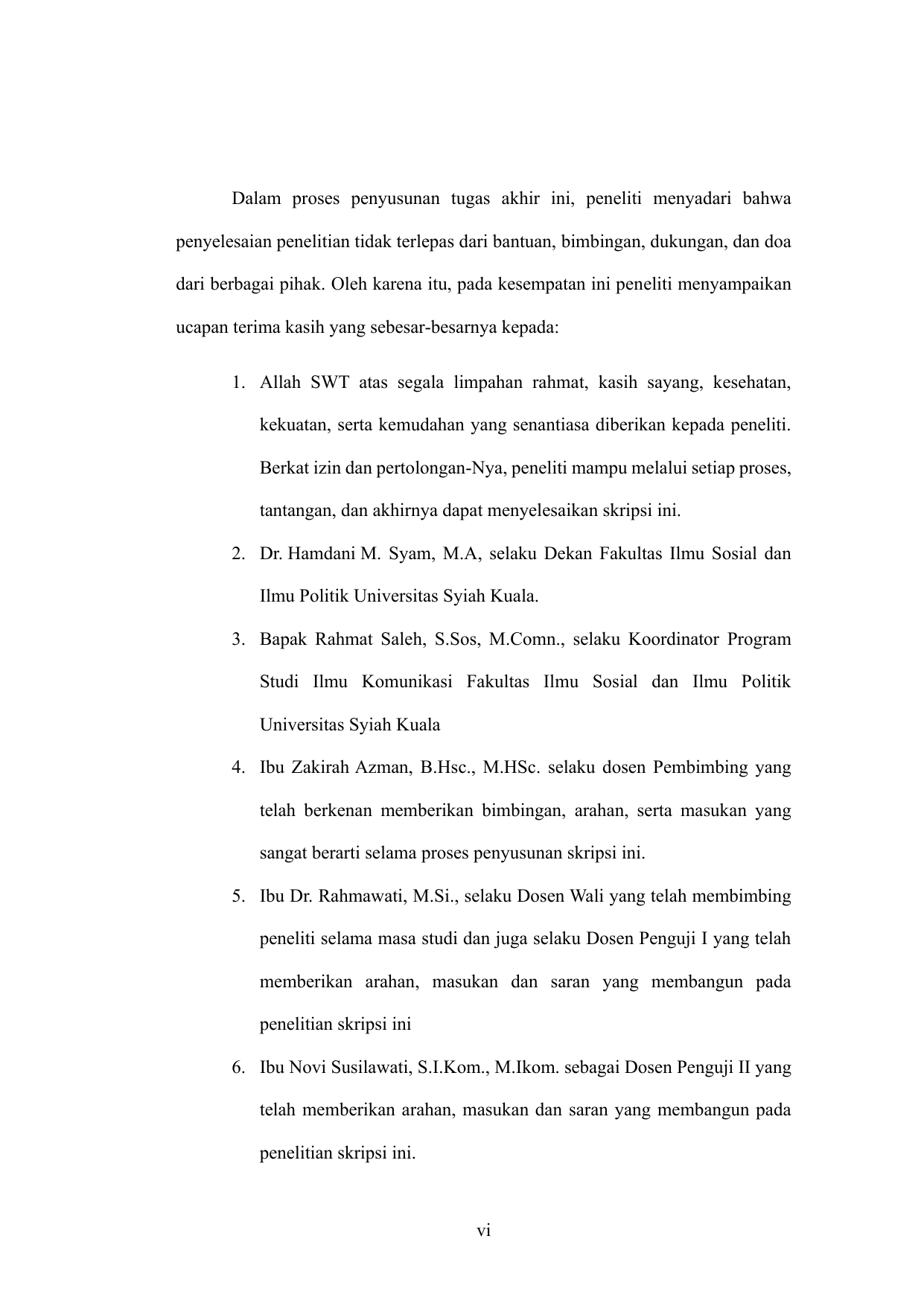 Dalam proses penyusunan tugas akhir ini, peneliti menyadari bahwa penyelesaian penelitian tidak terlepas dari bantuan, bimbingan, dukungan, dan doa dari berbagai pihak. Oleh karena itu, pada kesempatan ini peneliti menyampaikan ucapan terima kasih yang sebesar-besarnya kepada:

1. Allah SWT atas segala limpahan rahmat, kasih sayang, kesehatan, kekuatan, serta kemudahan yang senantiasa diberikan kepada peneliti. Berkat izin dan pertolongan-Nya, peneliti mampu melalui setiap proses, tantangan, dan akhirnya dapat menyelesaikan skripsi ini.
2. Dr. Hamdani M. Syam, M.A, selaku Dekan Fakultas Ilmu Sosial dan Ilmu Politik Universitas Syiah Kuala.
3. Bapak Rahmat Saleh, S.Sos, M.Comn., selaku Koordinator Program Studi Ilmu Komunikasi Fakultas Ilmu Sosial dan Ilmu Politik Universitas Syiah Kuala
4. Ibu Zakirah Azman, B.Hsc., M.HSc. selaku dosen Pembimbing yang telah berkenan memberikan bimbingan, arahan, serta masukan yang sangat berarti selama proses penyusunan skripsi ini.
5. Ibu Dr. Rahmawati, M.Si., selaku Dosen Wali yang telah membimbing peneliti selama masa studi dan juga selaku Dosen Penguji I yang telah memberikan arahan, masukan dan saran yang membangun pada penelitian skripsi ini
6. Ibu Novi Susilawati, S.I.Kom., M.Ikom. sebagai Dosen Penguji II yang telah memberikan arahan, masukan dan saran yang membangun pada penelitian skripsi ini.

vi